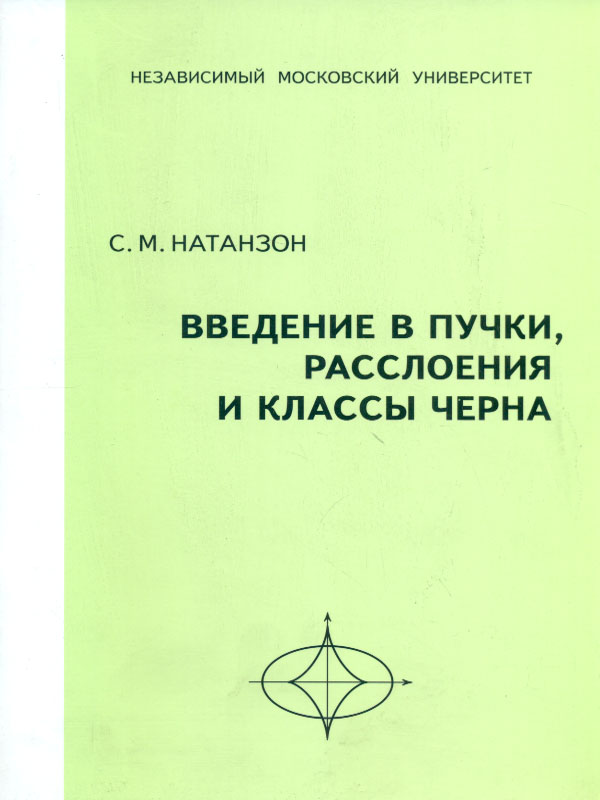 НЕЗАВИСИМЫЙ МОСКОВСКИЙ УНИВЕРСИТЕТ

С. М. НАТАНЗОН

ВВЕДЕНИЕ В ПУЧКИ,
РАССЛОЕНИЯ
И КЛАССЫ ЧЕРНА